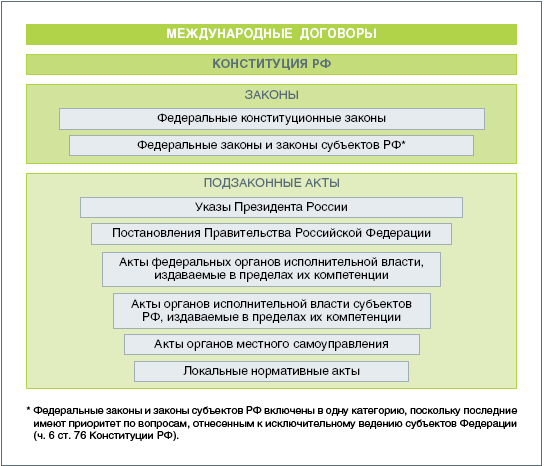 МЕЖДУНАРОДНЫЕ ДОГОВОРЫ

КОНСТИТУЦИЯ РФ

ЗАКОНЫ

Федеральные конституционные законы

Федеральные законы и законы субъектов РФ*

ПОДЗАКОННЫЕ АКТЫ

Указы Президента России

Постановления Правительства Российской Федерации

Акты федеральных органов исполнительной власти, издаваемые в пределах их компетенции

Акты органов исполнительной власти субъектов РФ, издаваемые в пределах их компетенции

Акты органов местного самоуправления

Локальные нормативные акты

* Федеральные законы и законы субъектов РФ включены в одну категорию, поскольку последние имеют приоритет по вопросам, отнесенным к исключительному ведению субъектов Федерации (ч. 6 ст. 76 Конституции РФ).